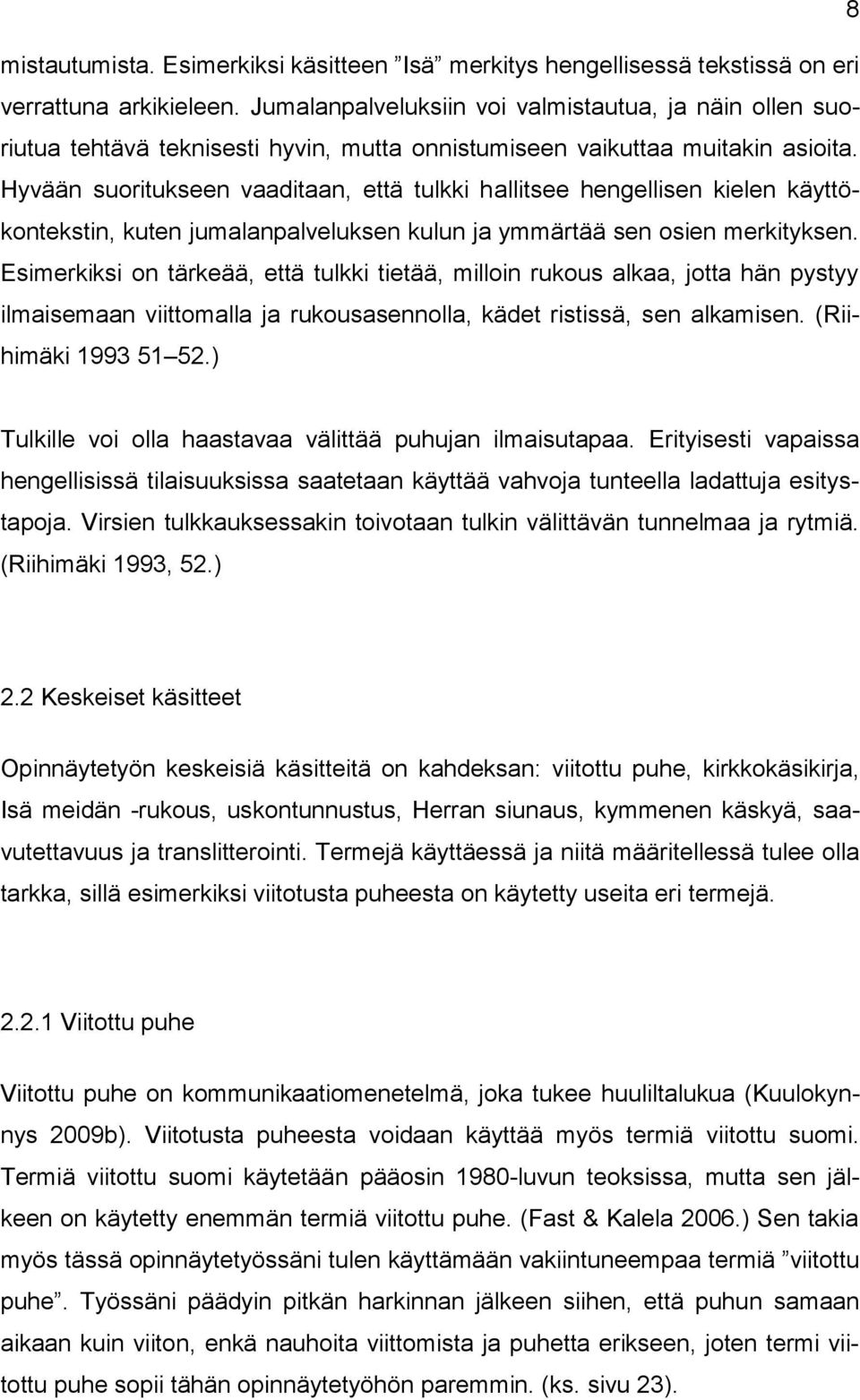 8

mistautumista. Esimerkiksi käsitteen ”Isä” merkitys hengellisessä tekstissä on eri verrattuna arkikieleen. Jumalanpalveluksiin voi valmistautua, ja näin ollen suoriutua tehtävä teknisesti hyvin, mutta onnistumiseen vaikuttaa muitakin asioita. Hyvään suoritukseen vaaditaan, että tulkki hallitsee hengellisen kielen käyttökontekstin, kuten jumalanpalveluksen kulun ja ymmärtää sen osien merkityksen. Esimerkiksi on tärkeää, että tulkki tietää, milloin rukous alkaa, jotta hän pystyy ilmaisemaan viittomalla ja rukousasennolla, kädet ristissä, sen alkamisen. (Riihimäki 1993 51–52.)

Tulkille voi olla haastavaa välittää puhujan ilmaisutapaa. Erityisesti vapaissa hengellisissä tilaisuuksissa saatetaan käyttää vahvoja tunteella ladattuja esitystapoja. Virsien tulkkauksessakin toivotaan tulkin välittävän tunnelmaa ja rytmiä. (Riihimäki 1993, 52.)

2.2 Keskeiset käsitteet

Opinnäytetyön keskeisiä käsitteitä on kahdeksan: viitottu puhe, kirkkokäsikirja, Isä meidän -rukous, uskontunnustus, Herran siunaus, kymmenen käskyä, saavutettavuus ja translitterointi. Termejä käyttäessä ja niitä määritellessä tulee olla tarkka, sillä esimerkiksi viitotusta puheesta on käytetty useita eri termejä.

2.2.1 Viitottu puhe

Viitottu puhe on kommunikaatiomenetelmä, joka tukee huuliltalukua (Kuulokynnys 2009b). Viitotusta puheesta voidaan käyttää myös termiä viitottu suomi. Termiä viitottu suomi käytetään pääosin 1980-luvun teoksissa, mutta sen jälkeen on käytetty enemmän termiä viitottu puhe. (Fast & Kalela 2006.) Sen takia myös tässä opinnäytetyössäni tulen käyttämään vakiintuneempaa termiä ”viitottu puhe”. Työssäni päädyin pitkän harkinnan jälkeen siihen, että puhun samaan aikaan kuin viiton, enkä nauhoita viittomista ja puhetta erikseen, joten termi viitottu puhe sopii tähän opinnäytetyöhön paremmin. (ks. sivu 23).